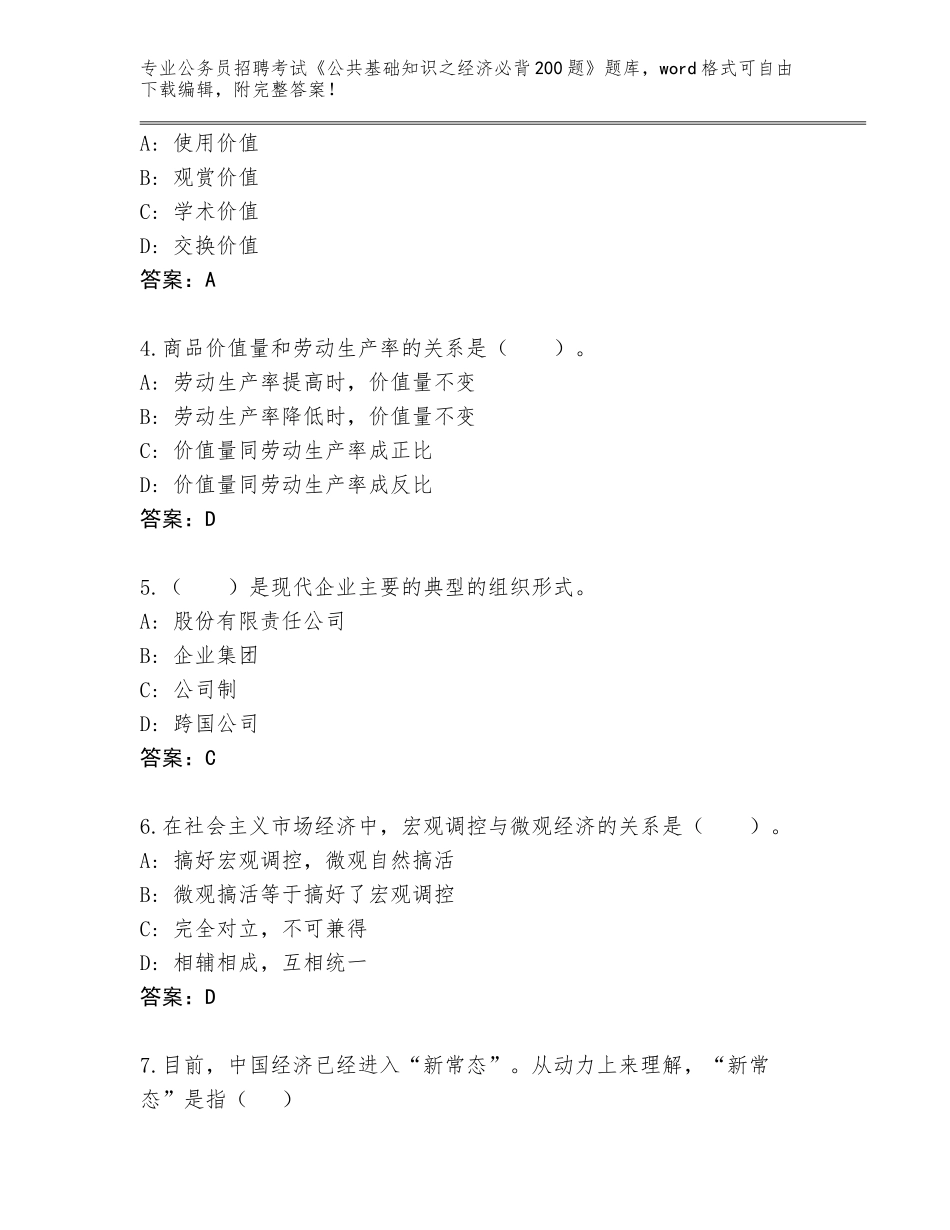 专业公务员招聘考试《公共基础知识之经济必背200题》题库，word格式可自由下载编辑，附完整答案！

A：使用价值
B：观赏价值
C：学术价值
D：交换价值
答案：A

4.商品价值量和劳动生产率的关系是（　　）。
A：劳动生产率提高时，价值量不变
B：劳动生产率降低时，价值量不变
C：价值量同劳动生产率成正比
D：价值量同劳动生产率成反比
答案：D

5.（　　）是现代企业主要的典型的组织形式。
A：股份有限责任公司
B：企业集团
C：公司制
D：跨国公司
答案：C

6.在社会主义市场经济中，宏观调控与微观经济的关系是（　　）。
A：搞好宏观调控，微观自然搞活
B：微观搞活等于搞好了宏观调控
C：完全对立，不可兼得
D：相辅相成，互相统一
答案：D

7.目前，中国经济已经进入“新常态”。从动力上来理解，“新常态”是指（　　）